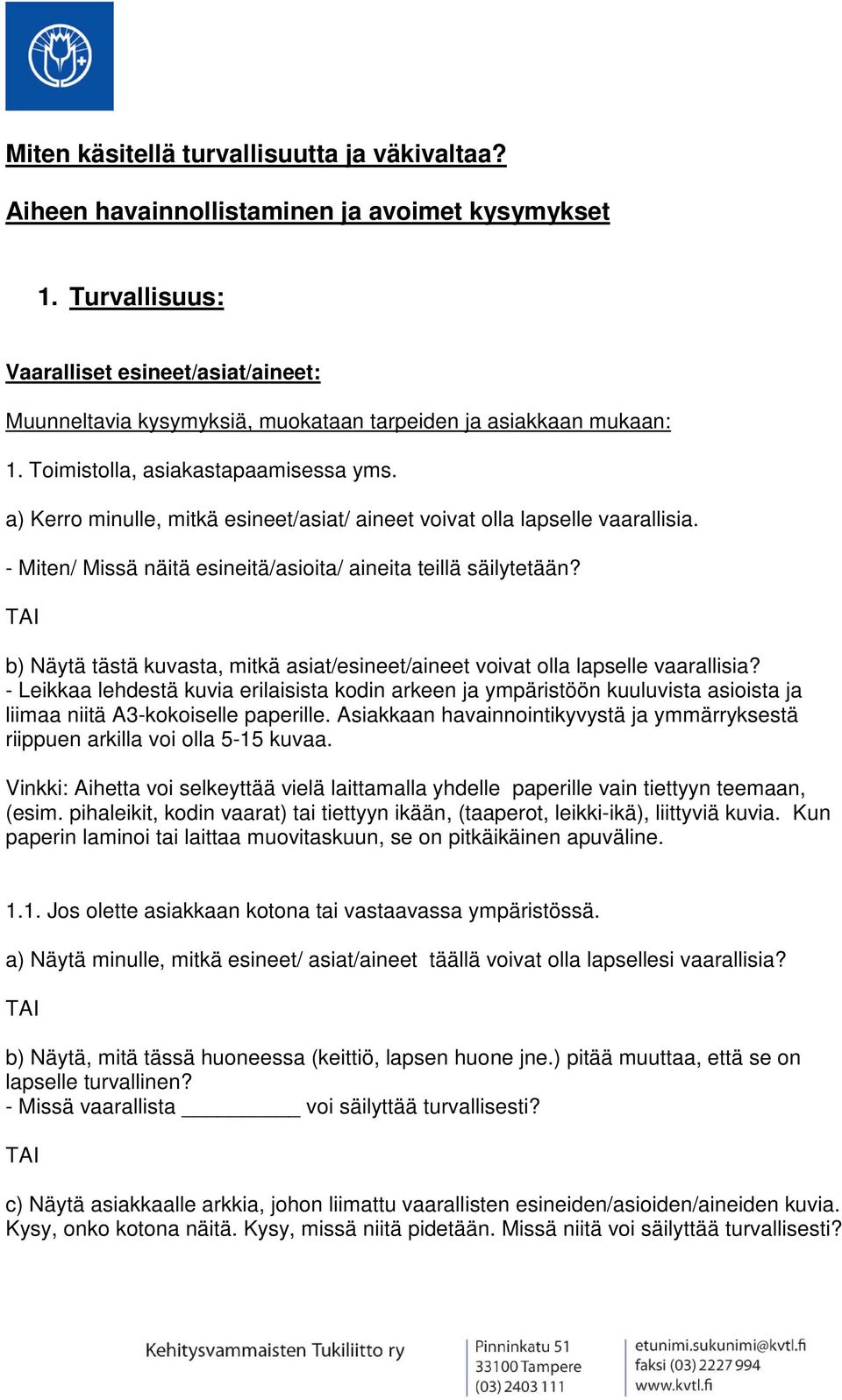 Miten käsitellä turvallisuutta ja väkivaltaa?

Aiheen havainnollistaminen ja avoimet kysymykset

1. Turvallisuus:

Vaaralliset esineet/asiat/aineet:

Muunneltavia kysymyksiä, muokataan tarpeiden ja asiakkaan mukaan:

1. Toimistolla, asiakastapaamisessa yms.

a) Kerro minulle, mitkä esineet/asiat/ aineet voivat olla lapselle vaarallisia.

- Miten/ Missä näitä esineitä/asioita/ aineita teillä säilytetään?

TAI

b) Näytä tästä kuvasta, mitkä asiat/esineet/aineet voivat olla lapselle vaarallisia?
- Leikkaa lehdestä kuvia erilaisista kodin arkeen ja ympäristöön kuuluvista asioista ja liimaa niitä A3-kokoiselle paperille. Asiakkaan havainnointikyvystä ja ymmärryksestä riippuen arkilla voi olla 5-15 kuvaa.

Vinkki: Aihetta voi selkeyttää vielä laittamalla yhdelle paperille vain tiettyyn teemaan, (esim. pihaleikit, kodin vaarat) tai tiettyyn ikään, (taaperot, leikki-ikä), liittyviä kuvia. Kun paperin laminoi tai laittaa muovitaskuun, se on pitkäikäinen apuväline.

1.1. Jos olette asiakkaan kotona tai vastaavassa ympäristössä.

a) Näytä minulle, mitkä esineet/ asiat/aineet täällä voivat olla lapsellesi vaarallisia?

TAI

b) Näytä, mitä tässä huoneessa (keittiö, lapsen huone jne.) pitää muuttaa, että se on lapselle turvallinen?
- Missä vaarallista __________ voi säilyttää turvallisesti?

TAI

c) Näytä asiakkaalle arkkia, johon liimattu vaarallisten esineiden/asioiden/aineiden kuvia. Kysy, onko kotona näitä. Kysy, missä niitä pidetään. Missä niitä voi säilyttää turvallisesti?

Kehitysvammaisten Tukiliitto ry
Pinninkatu 51
33100 Tampere
(03) 2403 111
etunimi.sukunimi@kvtl.fi
faksi (03) 2227 994
www.kvtl.fi